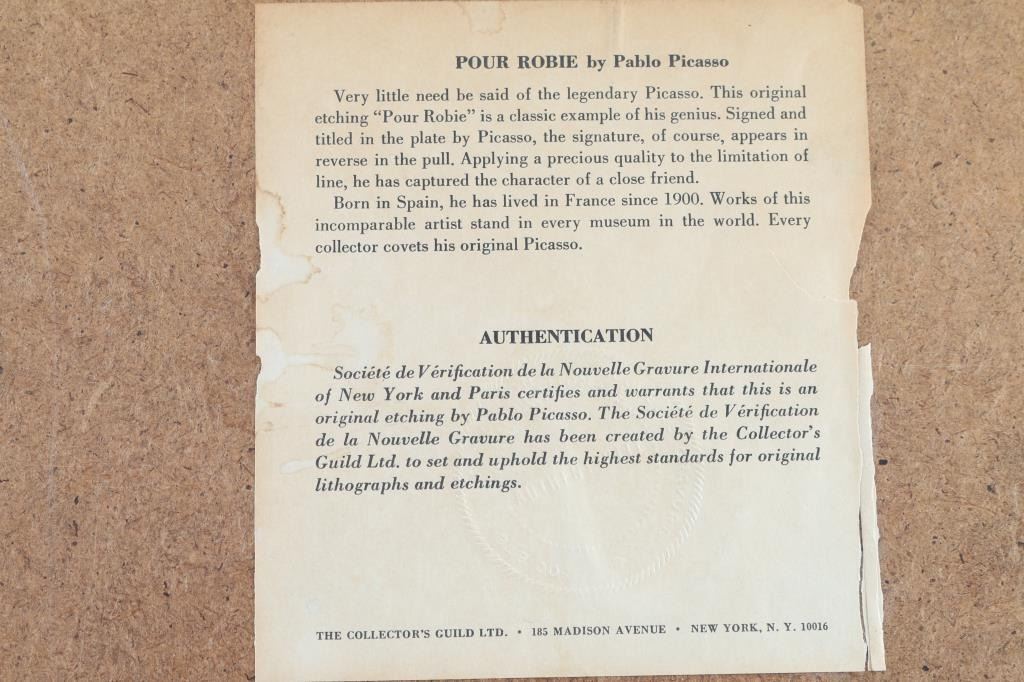 POUR ROBIE by Pablo Picasso

Very little need be said of the legendary Picasso. This original etching "Pour Robie" is a classic example of his genius. Signed and titled in the plate by Picasso, the signature, of course, appears in reverse in the pull. Applying a precious quality to the limitation of line, he has captured the character of a close friend.

Born in Spain, he has lived in France since 1900. Works of this incomparable artist stand in every museum in the world. Every collector covets his original Picasso.

AUTHENTICATION

Société de Vérification de la Nouvelle Gravure Internationale of New York and Paris certifies and warrants that this is an original etching by Pablo Picasso. The Société de Vérification de la Nouvelle Gravure has been created by the Collector's Guild Ltd. to set and uphold the highest standards for original lithographs and etchings.

THE COLLECTOR'S GUILD LTD. • 185 MADISON AVENUE • NEW YORK, N. Y. 10016